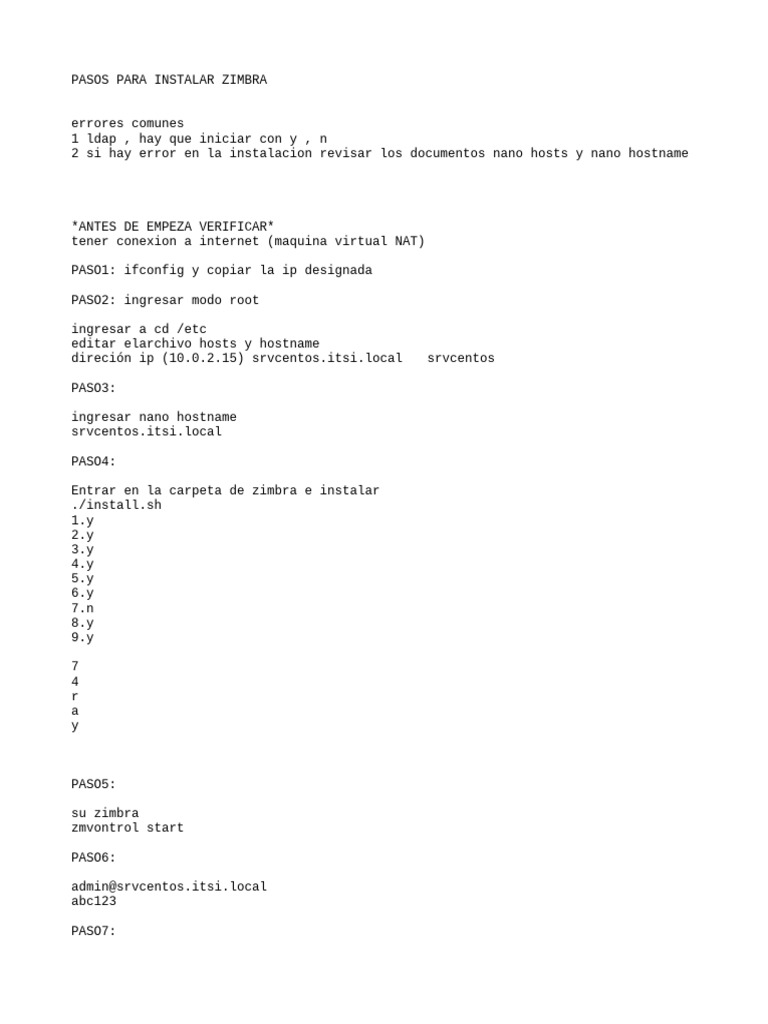 PASOS PARA INSTALAR ZIMBRA

errores comunes
1 ldap , hay que iniciar con y , n
2 si hay error en la instalacion revisar los documentos nano hosts y nano hostname

*ANTES DE EMPEZA VERIFICAR*
tener conexion a internet (maquina virtual NAT)

PASO1: ifconfig y copiar la ip designada

PASO2: ingresar modo root

ingresar a cd /etc
editar elarchivo hosts y hostname
direción ip (10.0.2.15) srvcentos.itsi.local   srvcentos

PASO3:

ingresar nano hostname
srvcentos.itsi.local

PASO4:

Entrar en la carpeta de zimbra e instalar
./install.sh
1.y
2.y
3.y
4.y
5.y
6.y
7.n
8.y
9.y

7
4
r
a
y

PASO5:

su zimbra
zmvontrol start

PASO6:

admin@srvcentos.itsi.local
abc123

PASO7: